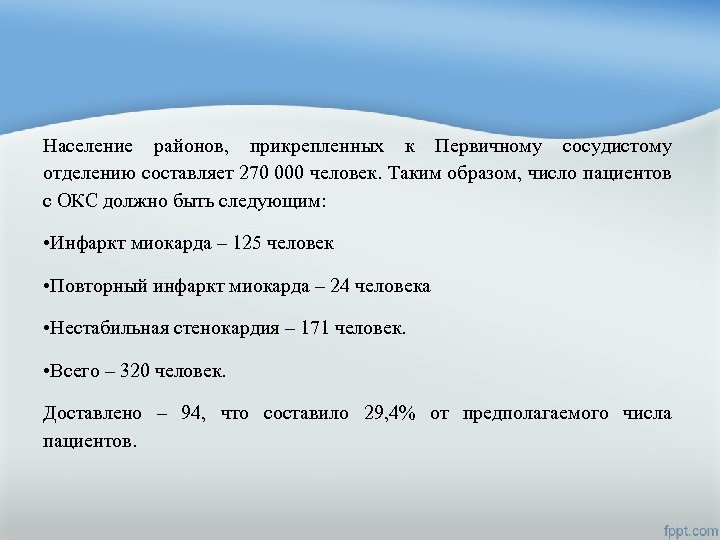 Население районов, прикрепленных к Первичному сосудистому отделению составляет 270 000 человек. Таким образом, число пациентов с ОКС должно быть следующим:

•Инфаркт миокарда – 125 человек

•Повторный инфаркт миокарда – 24 человека

•Нестабильная стенокардия – 171 человек.

•Всего – 320 человек.

Доставлено – 94, что составило 29,4% от предполагаемого числа пациентов.

fppt.com